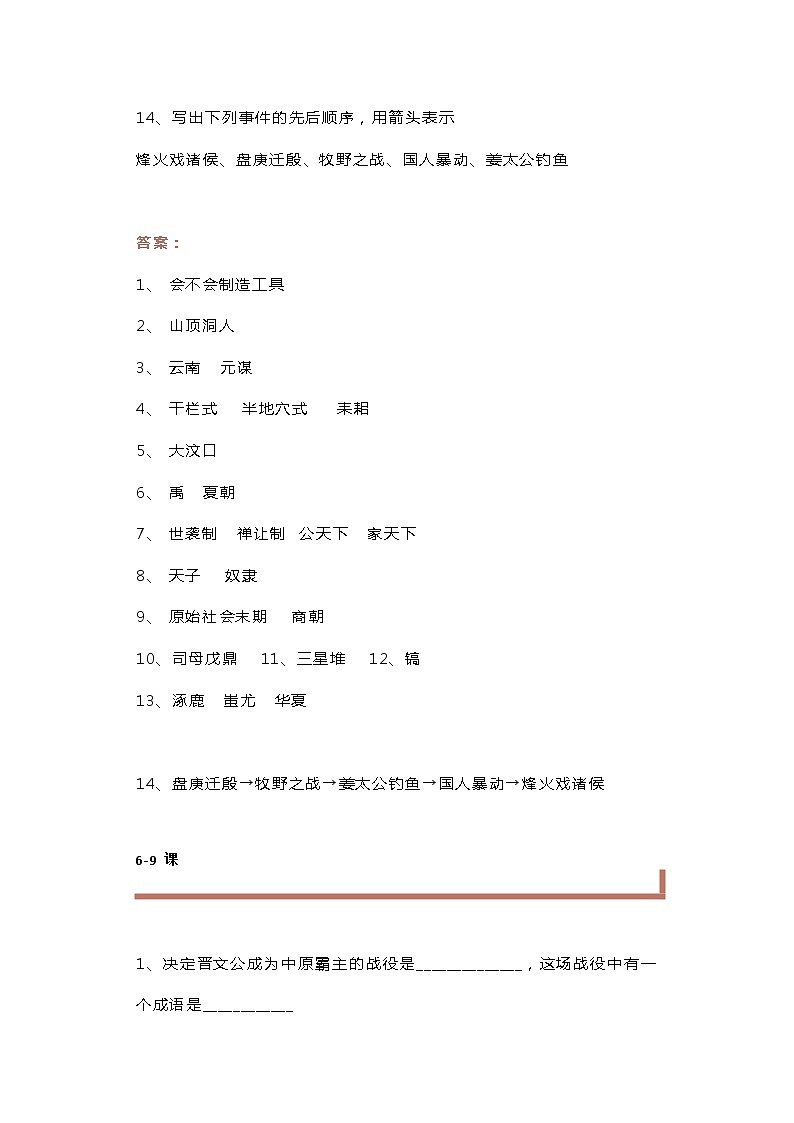 14、写出下列事件的先后顺序，用箭头表示

烽火戏诸侯、盘庚迁殷、牧野之战、国人暴动、姜太公钓鱼

答案：

1、 会不会制造工具

2、 山顶洞人

3、 云南 元谋

4、 干栏式 半地穴式 耒耜

5、 大汶口

6、 禹 夏朝

7、 世袭制 禅让制 公天下 家天下

8、 天子 奴隶

9、 原始社会末期 商朝

10、司母戊鼎 11、三星堆 12、镐

13、涿鹿 蚩尤 华夏

14、盘庚迁殷→牧野之战→姜太公钓鱼→国人暴动→烽火戏诸侯

6-9 课

1、决定晋文公成为中原霸主的战役是____，这场战役中有一个成语是____